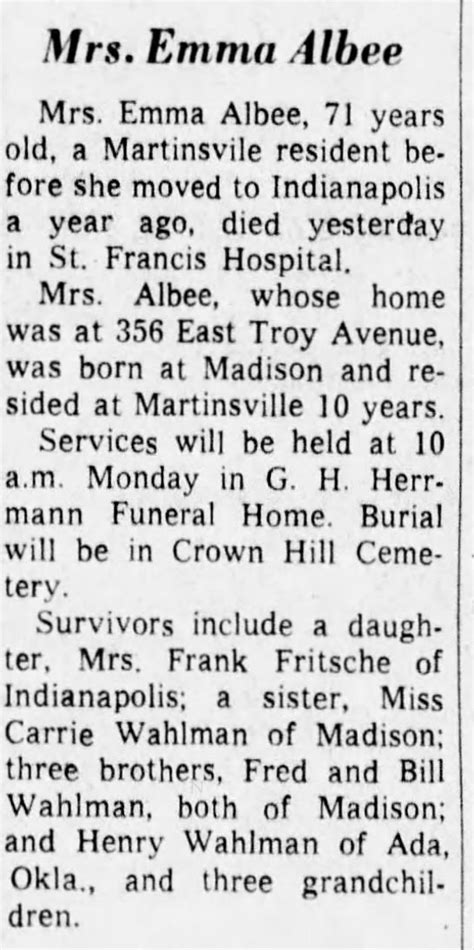 Mrs. Emma Albee

Mrs. Emma Albee, 71 years old, a Martinsvile resident before she moved to Indianapolis a year ago, died yesterday in St. Francis Hospital.

Mrs. Albee, whose home was at 356 East Troy Avenue, was born at Madison and resided at Martinsville 10 years.

Services will be held at 10 a.m. Monday in G. H. Herrmann Funeral Home. Burial will be in Crown Hill Cemetery.

Survivors include a daughter, Mrs. Frank Fritsche of Indianapolis; a sister, Miss Carrie Wahlman of Madison; three brothers, Fred and Bill Wahlman, both of Madison; and Henry Wahlman of Ada, Okla., and three grandchildren.